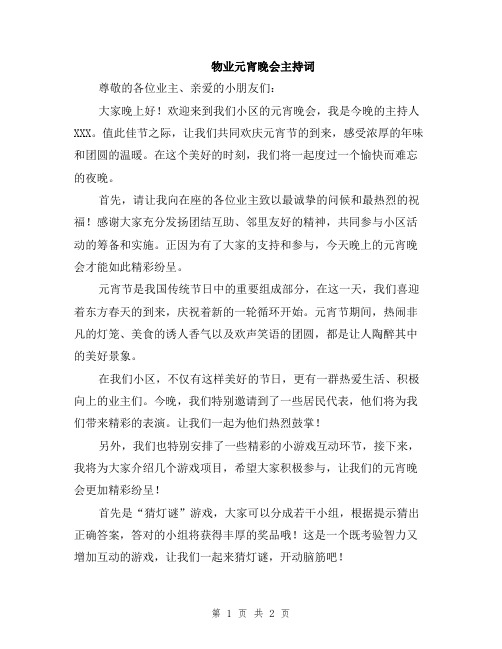 物业元宵晚会主持词

尊敬的各位业主、亲爱的小朋友们：

大家晚上好！欢迎来到我们小区的元宵晚会，我是今晚的主持人XXX。值此佳节之际，让我们共同欢庆元宵节的到来，感受浓厚的年味和团圆的温暖。在这个美好的时刻，我们将一起度过一个愉快而难忘的夜晚。

首先，请让我向在座的各位业主致以最诚挚的问候和最热烈的祝福！感谢大家充分发扬团结互助、邻里友好的精神，共同参与小区活动的筹备和实施。正因为有了大家的支持和参与，今天晚上的元宵晚会才能如此精彩纷呈。

元宵节是我国传统节日中的重要组成部分，在这一天，我们喜迎着东方春天的到来，庆祝着新的一轮循环开始。元宵节期间，热闹非凡的灯笼、美食的诱人香气以及欢声笑语的团圆，都是让人陶醉其中的美好景象。

在我们小区，不仅有这样美好的节日，更有一群热爱生活、积极向上的业主们。今晚，我们特别邀请到了一些居民代表，他们将为我们带来精彩的表演。让我们一起为他们热烈鼓掌！

另外，我们也特别安排了一些精彩的小游戏互动环节，接下来，我将为大家介绍几个游戏项目，希望大家积极参与，让我们的元宵晚会更加精彩纷呈！

首先是“猜灯谜”游戏，大家可以分成若干小组，根据提示猜出正确答案，答对的小组将获得丰厚的奖品哦！这是一个既考验智力又增加互动的游戏，让我们一起来猜灯谜，开动脑筋吧！

第 1 页 共 2 页